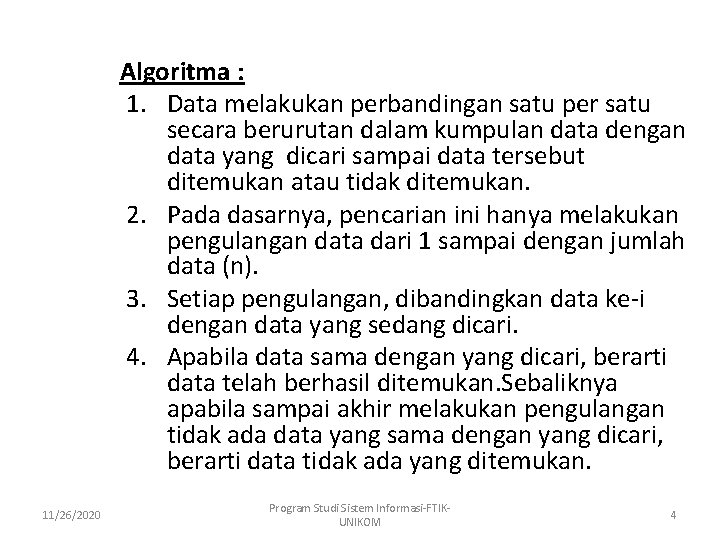 Algoritma :

1. Data melakukan perbandingan satu per satu secara berurutan dalam kumpulan data dengan data yang  dicari sampai data tersebut ditemukan atau tidak ditemukan.
2. Pada dasarnya, pencarian ini hanya melakukan pengulangan data dari 1 sampai dengan jumlah data (n).
3. Setiap pengulangan, dibandingkan data ke-i dengan data yang sedang dicari.
4. Apabila data sama dengan yang dicari, berarti data telah berhasil ditemukan.Sebaliknya apabila sampai akhir melakukan pengulangan tidak ada data yang sama dengan yang dicari, berarti data tidak ada yang ditemukan.

11/26/2020

Program Studi Sistem Informasi-FTIK-UNIKOM

4